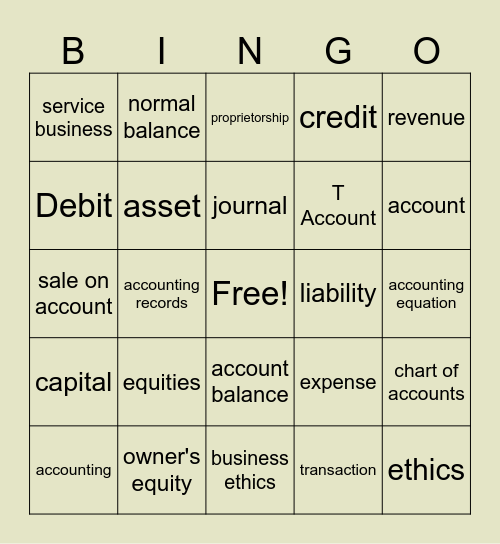 | B | I | N | G | O |
|---|---|---|---|---|
| service business | normal balance | proprietorship | credit | revenue |
| Debit | asset | journal | T Account | account |
| sale on account | accounting records | Free! | liability | accounting equation |
| capital | equities | account balance | expense | chart of accounts |
| accounting | owner's equity | business ethics | transaction | ethics |